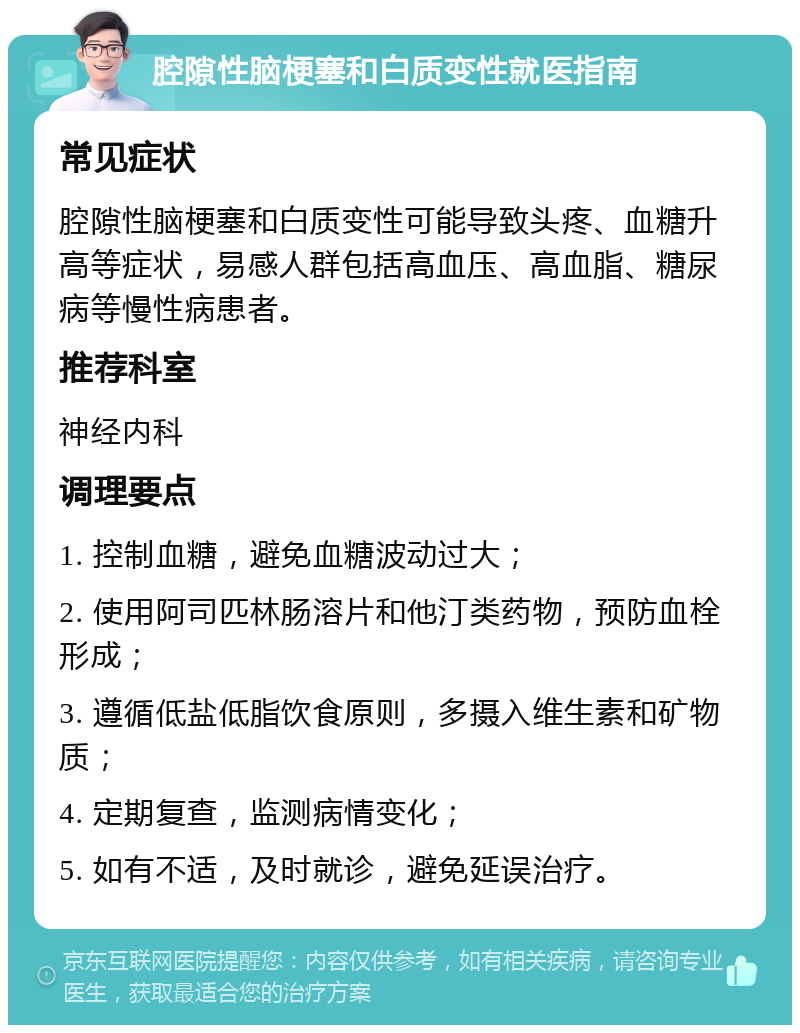 腔隙性脑梗塞和白质变性就医指南

常见症状

腔隙性脑梗塞和白质变性可能导致头疼、血糖升高等症状，易感人群包括高血压、高血脂、糖尿病等慢性病患者。

推荐科室

神经内科

调理要点

1. 控制血糖，避免血糖波动过大；

2. 使用阿司匹林肠溶片和他汀类药物，预防血栓形成；

3. 遵循低盐低脂饮食原则，多摄入维生素和矿物质；

4. 定期复查，监测病情变化；

5. 如有不适，及时就诊，避免延误治疗。

京东互联网医院提醒您：内容仅供参考，如有相关疾病，请咨询专业医生，获取最适合您的治疗方案